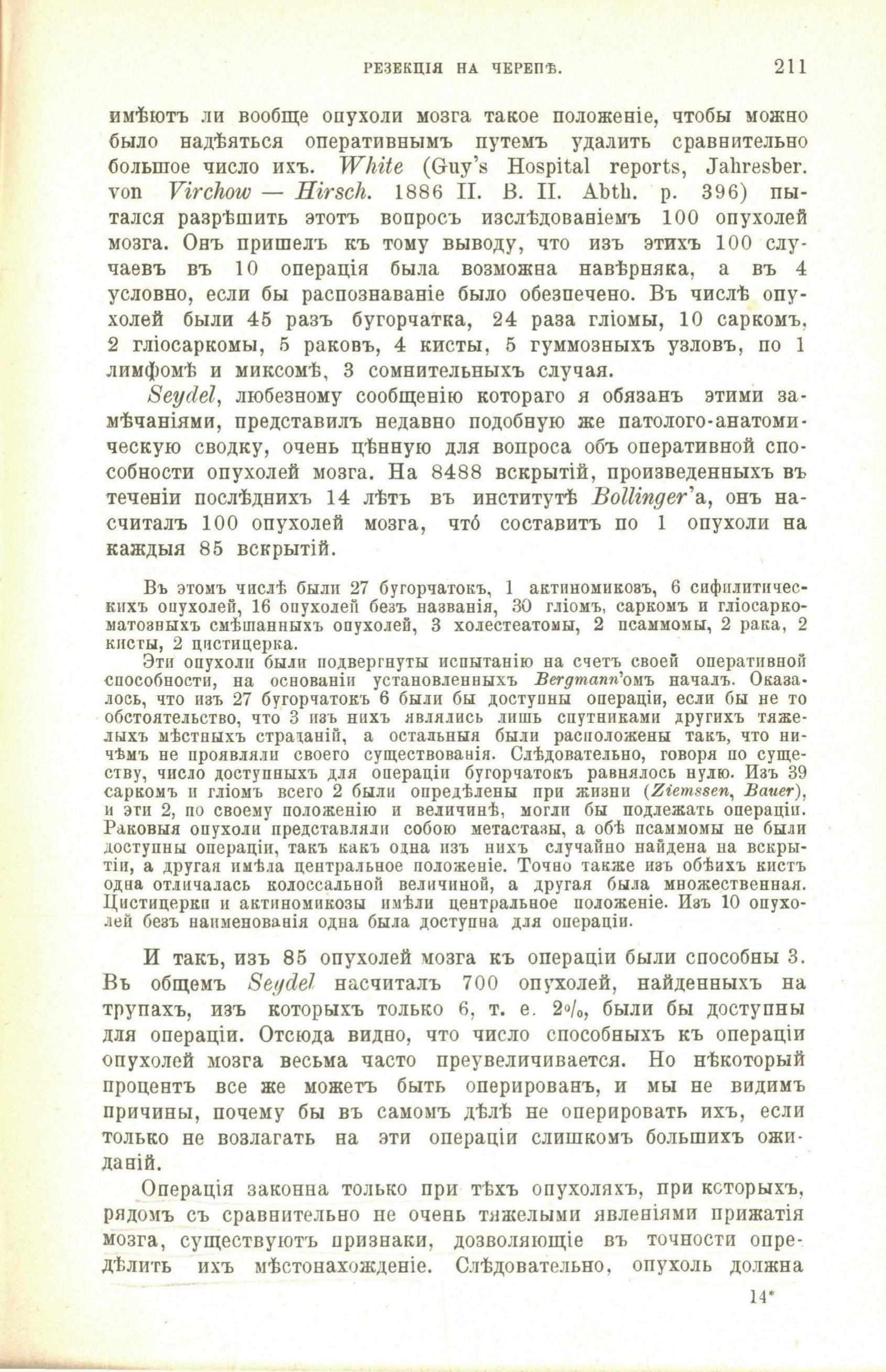 РЕЗЕКЦІЯ НА ЧЕРЕПѢ. 211

имѣютъ ли вообще опухоли мозга такое положеніе, чтобы можно было надѣяться оперативнымъ путемъ удалить сравнительно большое число ихъ. White (Guy's Hospital reports, Jahresber. von Virchow — Hirsch. 1886 II. B. II. Abth. p. 396) пытался разрѣшить этотъ вопросъ изслѣдованіемъ 100 опухолей мозга. Онъ пришелъ къ тому выводу, что изъ этихъ 100 случаевъ въ 10 операція была возможна навѣрняка, а въ 4 условно, если бы распознаваніе было обезпечено. Въ числѣ опухолей были 45 разъ бугорчатка, 24 раза гліомы, 10 саркомъ, 2 гліосаркомы, 5 раковъ, 4 кисты, 5 гуммозныхъ узловъ, по 1 лимфомѣ и миксомѣ, 3 сомнительныхъ случая.

Seydel, любезному сообщенію котораго я обязанъ этими замѣчаніями, представилъ недавно подобную же патолого-анатомическую сводку, очень цѣнную для вопроса объ оперативной способности опухолей мозга. На 8488 вскрытій, произведенныхъ въ теченіи послѣднихъ 14 лѣтъ въ институтѣ Bollinger'а, онъ насчиталъ 100 опухолей мозга, что́ составитъ по 1 опухоли на каждыя 85 вскрытій.

Въ этомъ числѣ были 27 бугорчатокъ, 1 актиномикозъ, 6 сифилитическихъ опухолей, 16 опухолей безъ названія, 30 гліомъ, саркомъ и гліосаркоматозныхъ смѣшанныхъ опухолей, 3 холестеатомы, 2 псаммомы, 2 рака, 2 кисты, 2 цистицерка.

Эти опухоли были подвергнуты испытанію на счетъ своей оперативной способности, на основаніи установленныхъ Bergmann'омъ началъ. Оказалось, что изъ 27 бугорчатокъ 6 были бы доступны операціи, если бы не то обстоятельство, что 3 изъ нихъ являлись лишь спутниками другихъ тяжелыхъ мѣстныхъ страданій, а остальныя были расположены такъ, что ничѣмъ не проявляли своего существованія. Слѣдовательно, говоря по существу, число доступныхъ для операціи бугорчатокъ равнялось нулю. Изъ 39 саркомъ и гліомъ всего 2 были опредѣлены при жизни (Ziemssen, Bauer), и эти 2, по своему положенію и величинѣ, могли бы подлежать операціи. Раковыя опухоли представляли собою метастазы, а обѣ псаммомы не были доступны операціи, такъ какъ одна изъ нихъ случайно найдена на вскрытіи, а другая имѣла центральное положеніе. Точно также изъ обѣихъ кистъ одна отличалась колоссальной величиной, а другая была множественная. Цистицерки и актиномикозы имѣли центральное положеніе. Изъ 10 опухолей безъ наименованія одна была доступна для операціи.

И такъ, изъ 85 опухолей мозга къ операціи были способны 3. Въ общемъ Seydel насчиталъ 700 опухолей, найденныхъ на трупахъ, изъ которыхъ только 6, т. е. 2%, были бы доступны для операціи. Отсюда видно, что число способныхъ къ операціи опухолей мозга весьма часто преувеличивается. Но нѣкоторый процентъ все же можетъ быть оперированъ, и мы не видимъ причины, почему бы въ самомъ дѣлѣ не оперировать ихъ, если только не возлагать на эти операціи слишкомъ большихъ ожиданій.

Операція законна только при тѣхъ опухоляхъ, при которыхъ, рядомъ съ сравнительно не очень тяжелыми явленіями прижатія мозга, существуютъ признаки, дозволяющіе въ точности опредѣлить ихъ мѣстонахожденіе. Слѣдовательно, опухоль должна

14*